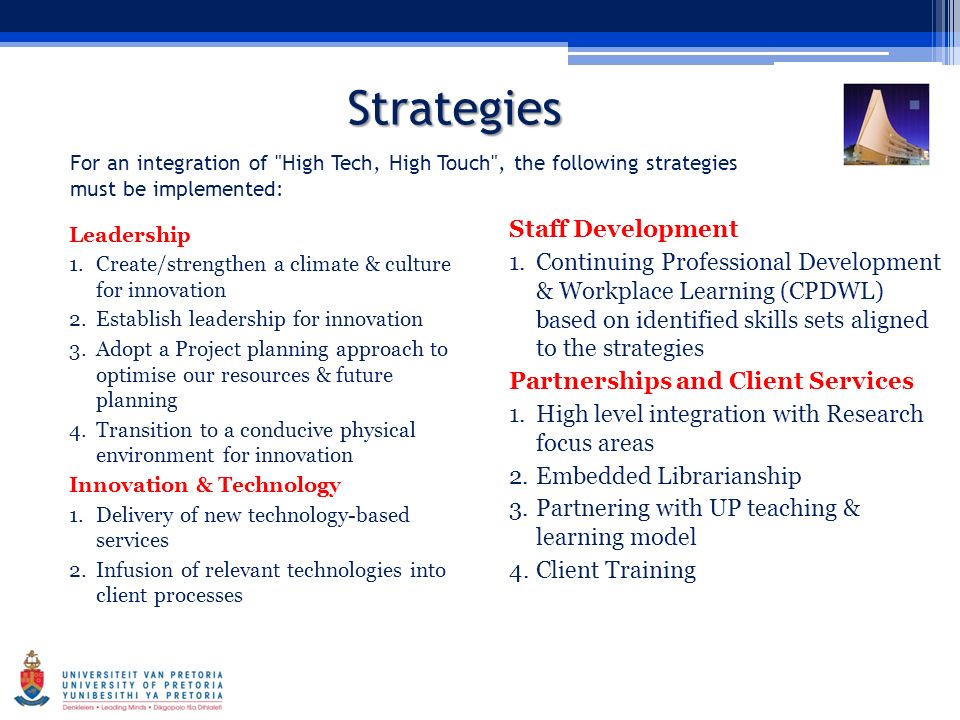 Strategies

For an integration of "High Tech, High Touch", the following strategies must be implemented:

Leadership
1. Create/strengthen a climate & culture for innovation
2. Establish leadership for innovation
3. Adopt a Project planning approach to optimise our resources & future planning
4. Transition to a conducive physical environment for innovation

Innovation & Technology
1. Delivery of new technology-based services
2. Infusion of relevant technologies into client processes

Staff Development
1. Continuing Professional Development & Workplace Learning (CPDWL) based on identified skills sets aligned to the strategies

Partnerships and Client Services
1. High level integration with Research focus areas
2. Embedded Librarianship
3. Partnering with UP teaching & learning model
4. Client Training

UNIVERSITEIT VAN PRETORIA
UNIVERSITY OF PRETORIA
YUNIBESITHI YA PRETORIA
Denkleiers • Leading Minds • Dikgopolo tša Dihlalefi